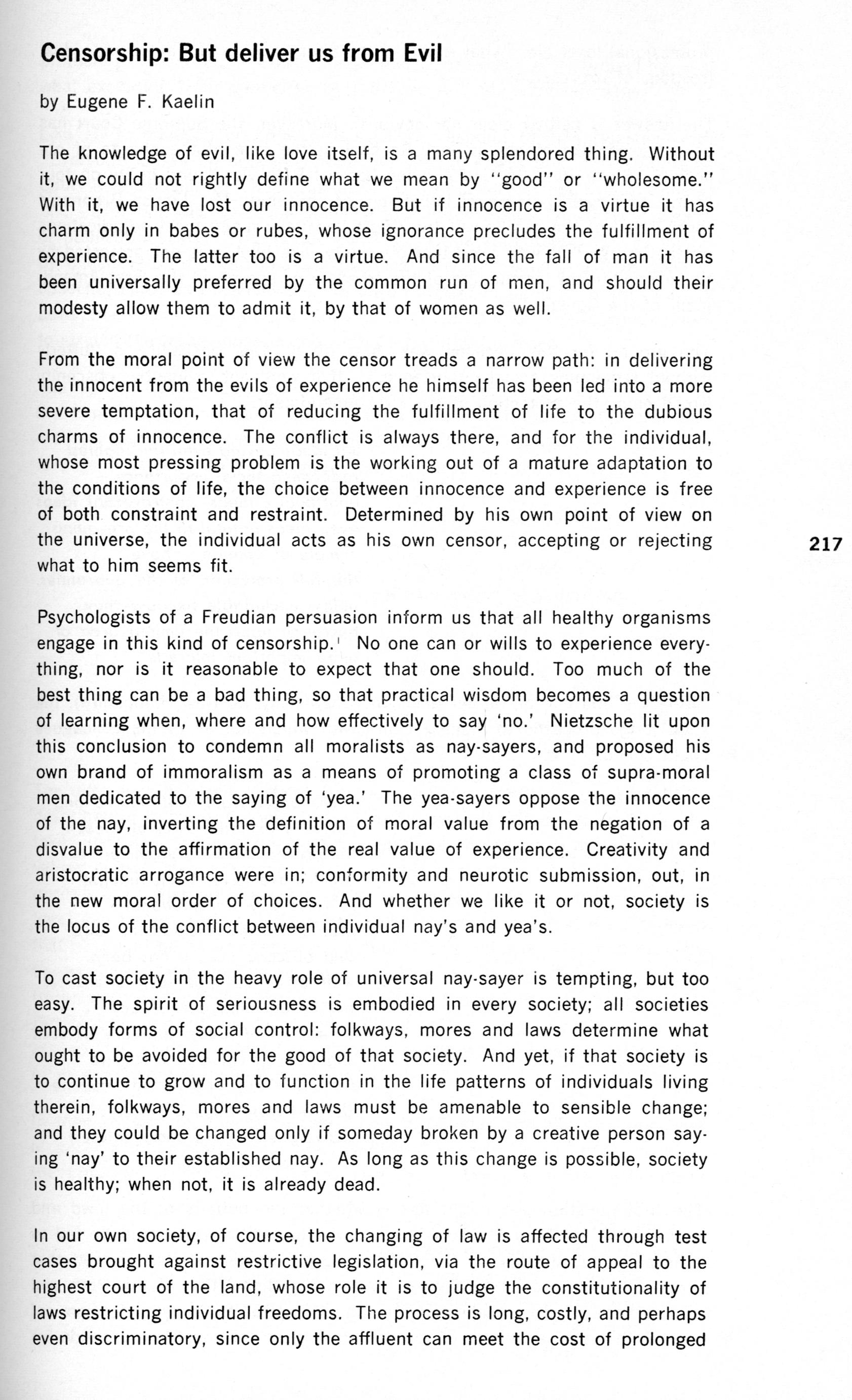 Censorship: But deliver us from Evil

by Eugene F. Kaelin

The knowledge of evil, like love itself, is a many splendored thing. Without it, we could not rightly define what we mean by "good" or "wholesome." With it, we have lost our innocence. But if innocence is a virtue it has charm only in babes or rubes, whose ignorance precludes the fulfillment of experience. The latter too is a virtue. And since the fall of man it has been universally preferred by the common run of men, and should their modesty allow them to admit it, by that of women as well.

From the moral point of view the censor treads a narrow path: in delivering the innocent from the evils of experience he himself has been led into a more severe temptation, that of reducing the fulfillment of life to the dubious charms of innocence. The conflict is always there, and for the individual, whose most pressing problem is the working out of a mature adaptation to the conditions of life, the choice between innocence and experience is free of both constraint and restraint. Determined by his own point of view on the universe, the individual acts as his own censor, accepting or rejecting what to him seems fit.

217

Psychologists of a Freudian persuasion inform us that all healthy organisms engage in this kind of censorship.$^1$ No one can or wills to experience everything, nor is it reasonable to expect that one should. Too much of the best thing can be a bad thing, so that practical wisdom becomes a question of learning when, where and how effectively to say 'no.' Nietzsche lit upon this conclusion to condemn all moralists as nay-sayers, and proposed his own brand of immoralism as a means of promoting a class of supra-moral men dedicated to the saying of 'yea.' The yea-sayers oppose the innocence of the nay, inverting the definition of moral value from the negation of a disvalue to the affirmation of the real value of experience. Creativity and aristocratic arrogance were in; conformity and neurotic submission, out, in the new moral order of choices. And whether we like it or not, society is the locus of the conflict between individual nay's and yea's.

To cast society in the heavy role of universal nay-sayer is tempting, but too easy. The spirit of seriousness is embodied in every society; all societies embody forms of social control: folkways, mores and laws determine what ought to be avoided for the good of that society. And yet, if that society is to continue to grow and to function in the life patterns of individuals living therein, folkways, mores and laws must be amenable to sensible change; and they could be changed only if someday broken by a creative person saying 'nay' to their established nay. As long as this change is possible, society is healthy; when not, it is already dead.

In our own society, of course, the changing of law is affected through test cases brought against restrictive legislation, via the route of appeal to the highest court of the land, whose role it is to judge the constitutionality of laws restricting individual freedoms. The process is long, costly, and perhaps even discriminatory, since only the affluent can meet the cost of prolonged